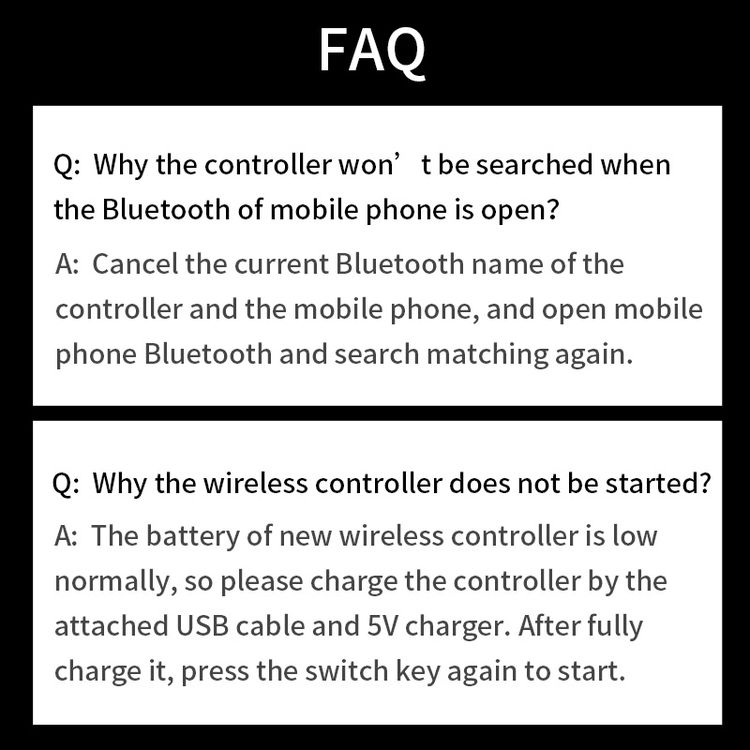 FAQ

Q: Why the controller won’ t be searched when the Bluetooth of mobile phone is open?

A: Cancel the current Bluetooth name of the controller and the mobile phone, and open mobile phone Bluetooth and search matching again.

Q: Why the wireless controller does not be started?

A: The battery of new wireless controller is low normally, so please charge the controller by the attached USB cable and 5V charger. After fully charge it, press the switch key again to start.